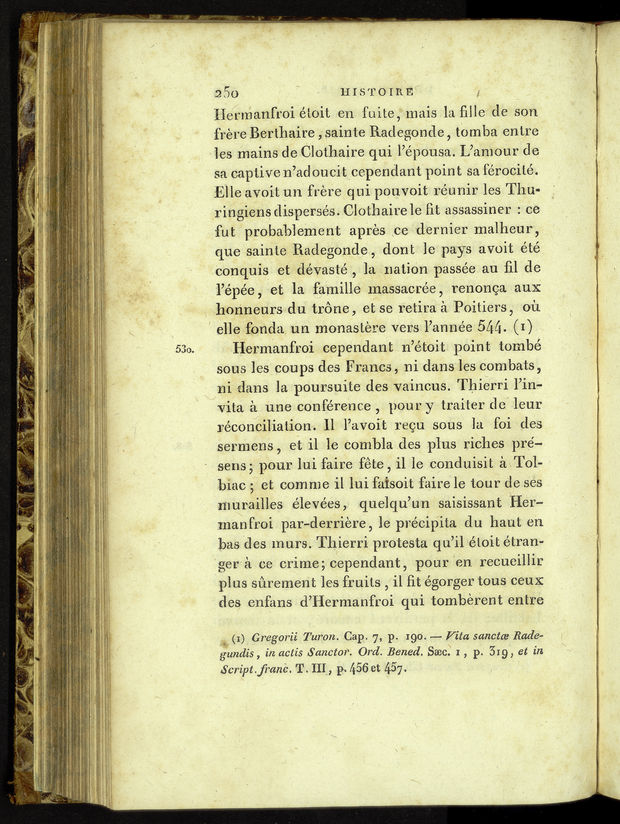 250 HISTOIRE

Hermanfroi étoit en fuite, mais la fille de son frère Berthaire, sainte Radegonde, tomba entre les mains de Clothaire qui l'épousa. L'amour de sa captive n'adoucit cependant point sa férocité. Elle avoit un frère qui pouvoit réunir les Thuringiens dispersés. Clothaire le fit assassiner : ce fut probablement après ce dernier malheur, que sainte Radegonde, dont le pays avoit été conquis et dévasté, la nation passée au fil de l'épée, et la famille massacrée, renonça aux honneurs du trône, et se retira à Poitiers, où elle fonda un monastère vers l'année 544. (1)

530. Hermanfroi cependant n'étoit point tombé sous les coups des Francs, ni dans les combats, ni dans la poursuite des vaincus. Thierri l'invita à une conférence, pour y traiter de leur réconciliation. Il l'avoit reçu sous la foi des sermens, et il le combla des plus riches présens; pour lui faire fête, il le conduisit à Tolbiac; et comme il lui faisoit faire le tour de ses murailles élevées, quelqu'un saisissant Hermanfroi par-derrière, le précipita du haut en bas des murs. Thierri protesta qu'il étoit étranger à ce crime; cependant, pour en recueillir plus sûrement les fruits, il fit égorger tous ceux des enfans d'Hermanfroi qui tombèrent entre

(1) Gregorii Turon. Cap. 7, p. 190. — Vita sanctæ Radegundis, in actis Sanctor. Ord. Bened. Sæc. 1, p. 319, et in Script. franc. T. III, p. 456 et 457.